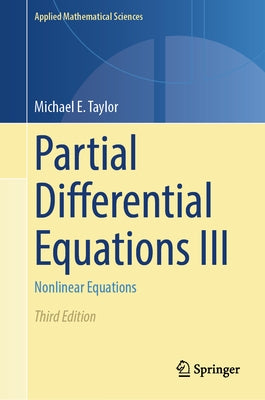 Applied Mathematical Sciences

Michael E. Taylor

Partial Differential Equations III

Nonlinear Equations

Third Edition

Springer